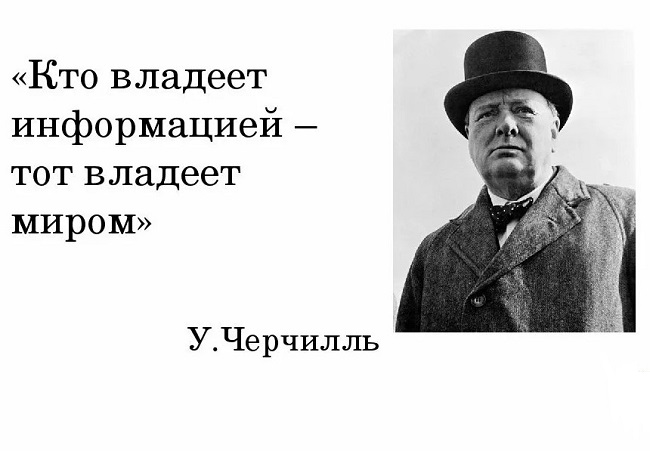 «Кто владеет информацией – тот владеет миром»

У.Черчилль